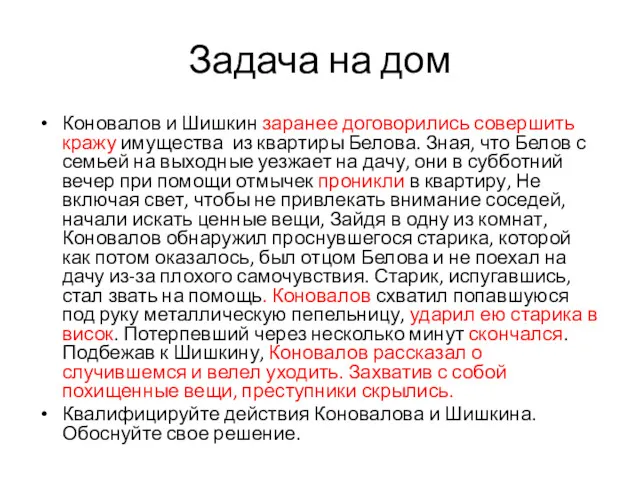 Задача на дом

• Коновалов и Шишкин заранее договорились совершить кражу имущества из квартиры Белова. Зная, что Белов с семьей на выходные уезжает на дачу, они в субботний вечер при помощи отмычек проникли в квартиру, Не включая свет, чтобы не привлекать внимание соседей, начали искать ценные вещи, Зайдя в одну из комнат, Коновалов обнаружил проснувшегося старика, которой как потом оказалось, был отцом Белова и не поехал на дачу из-за плохого самочувствия. Старик, испугавшись, стал звать на помощь. Коновалов схватил попавшуюся под руку металлическую пепельницу, ударил ею старика в висок. Потерпевший через несколько минут скончался. Подбежав к Шишкину, Коновалов рассказал о случившемся и велел уходить. Захватив с собой похищенные вещи, преступники скрылись.

• Квалифицируйте действия Коновалова и Шишкина. Обоснуйте свое решение.